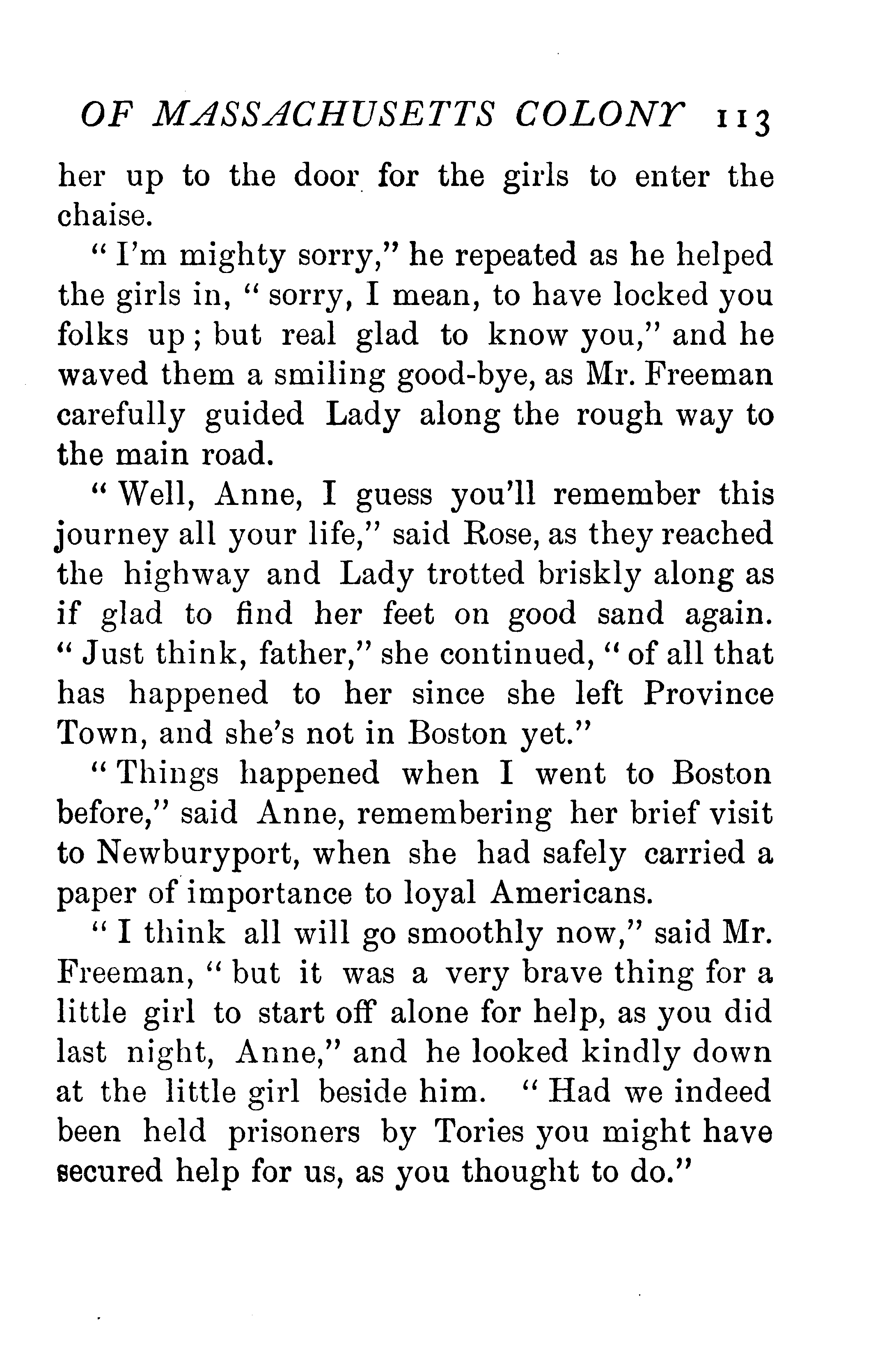 OF MASSACHUSETTS COLONY 113

her up to the door for the girls to enter the chaise.

"I'm mighty sorry," he repeated as he helped the girls in, "sorry, I mean, to have locked you folks up; but real glad to know you," and he waved them a smiling good-bye, as Mr. Freeman carefully guided Lady along the rough way to the main road.

"Well, Anne, I guess you'll remember this journey all your life," said Rose, as they reached the highway and Lady trotted briskly along as if glad to find her feet on good sand again. "Just think, father," she continued, "of all that has happened to her since she left Province Town, and she's not in Boston yet."

"Things happened when I went to Boston before," said Anne, remembering her brief visit to Newburyport, when she had safely carried a paper of importance to loyal Americans.

"I think all will go smoothly now," said Mr. Freeman, "but it was a very brave thing for a little girl to start off alone for help, as you did last night, Anne," and he looked kindly down at the little girl beside him. "Had we indeed been held prisoners by Tories you might have secured help for us, as you thought to do."